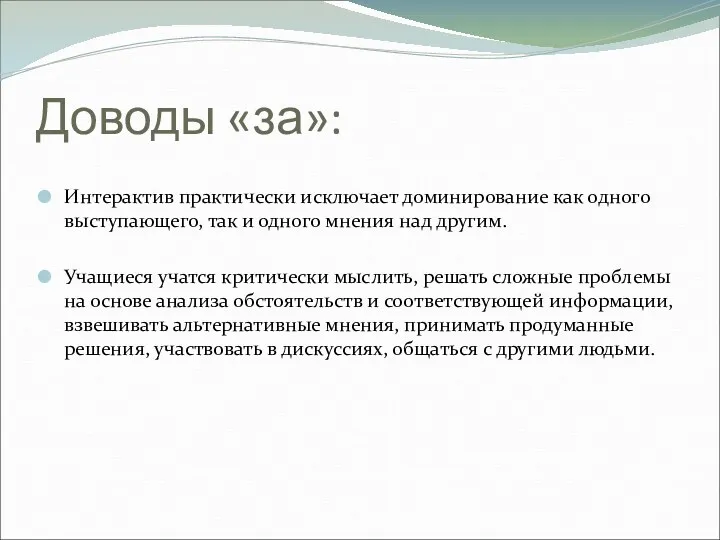 Доводы «за»:

Интерактив практически исключает доминирование как одного выступающего, так и одного мнения над другим.

Учащиеся учатся критически мыслить, решать сложные проблемы на основе анализа обстоятельств и соответствующей информации, взвешивать альтернативные мнения, принимать продуманные решения, участвовать в дискуссиях, общаться с другими людьми.